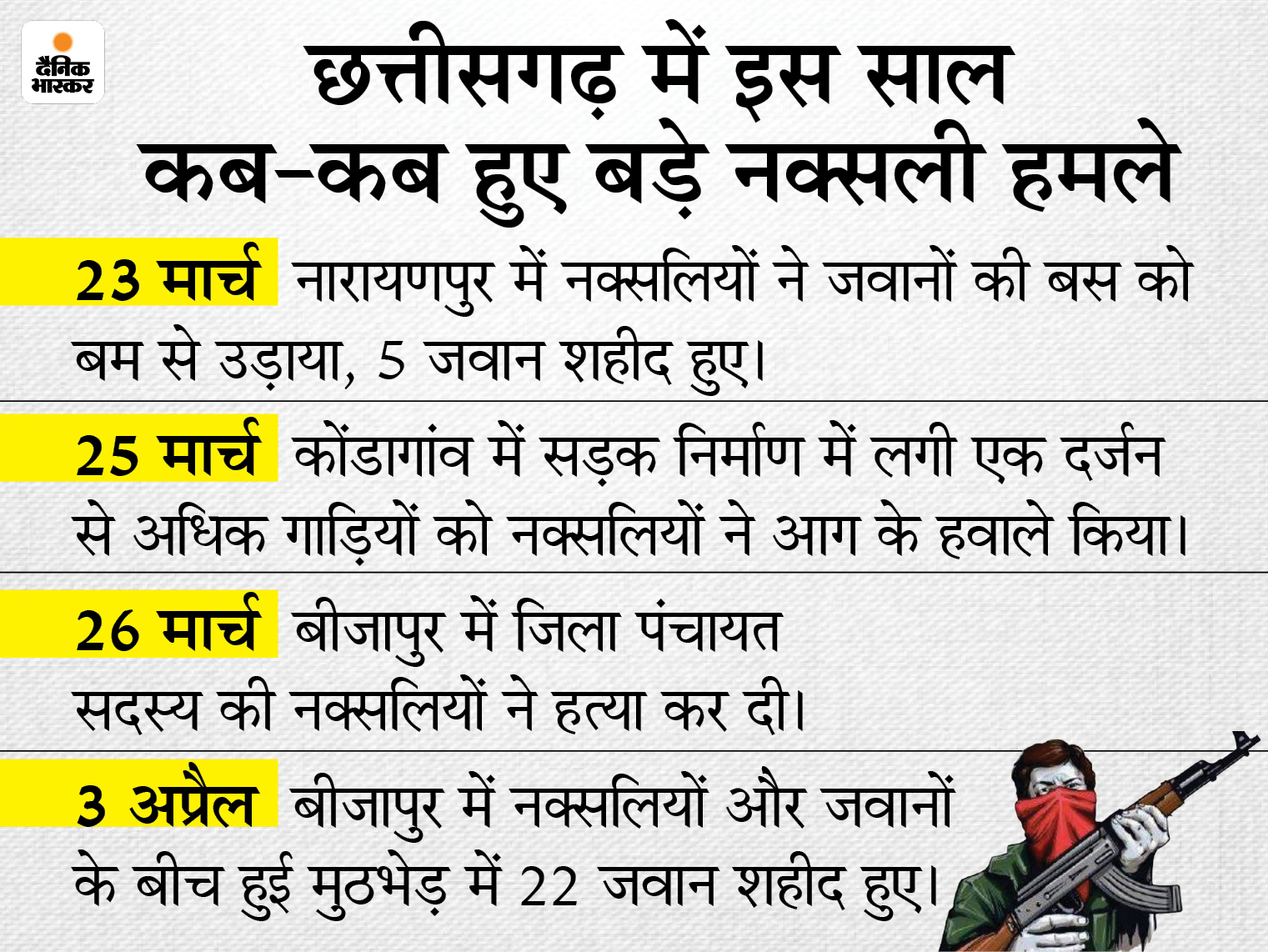 दैनिक भास्कर

छत्तीसगढ़ में इस साल कब-कब हुए बड़े नक्सली हमले

23 मार्च नारायणपुर में नक्सलियों ने जवानों की बस को बम से उड़ाया, 5 जवान शहीद हुए।

25 मार्च कोंडागांव में सड़क निर्माण में लगी एक दर्जन से अधिक गाड़ियों को नक्सलियों ने आग के हवाले किया।

26 मार्च बीजापुर में जिला पंचायत सदस्य की नक्सलियों ने हत्या कर दी।

3 अप्रैल बीजापुर में नक्सलियों और जवानों के बीच हुई मुठभेड़ में 22 जवान शहीद हुए।